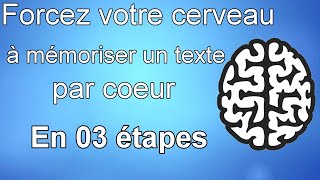 Forcez votre cerveau
à mémoriser un texte
par coeur
En 03 étapes